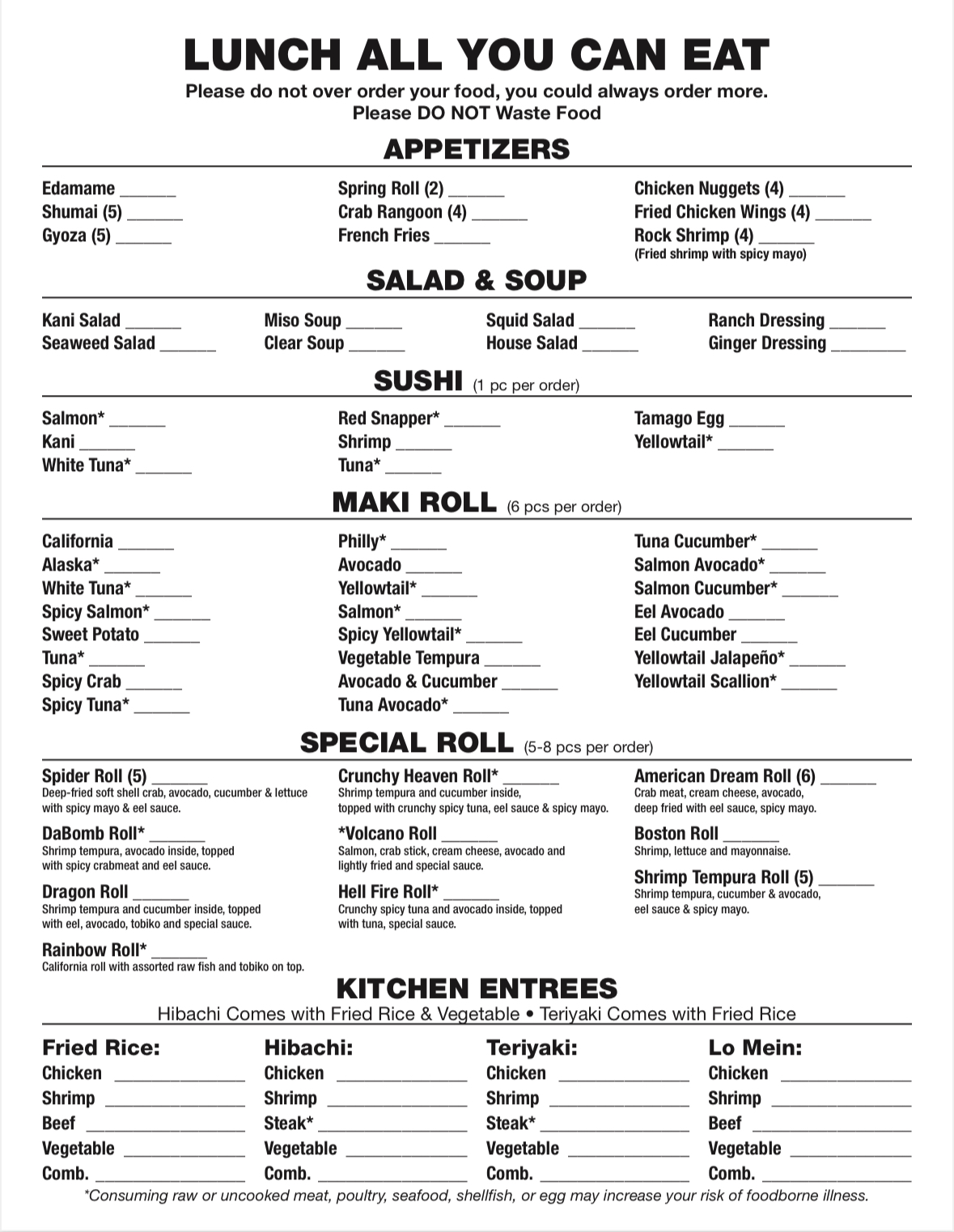 LUNCH ALL YOU CAN EAT

Please do not over order your food, you could always order more.
Please DO NOT Waste Food

APPETIZERS

Edamame ______
Shumai (5) ______
Gyoza (5) ______

Spring Roll (2) ______
Crab Rangoon (4) ______
French Fries ______

Chicken Nuggets (4) ______
Fried Chicken Wings (4) ______
Rock Shrimp (4) ______
(Fried shrimp with spicy mayo)

SALAD & SOUP

Kani Salad ______
Seaweed Salad ______

Miso Soup ______
Clear Soup ______

Squid Salad ______
House Salad ______

Ranch Dressing ______
Ginger Dressing ______

SUSHI (1 pc per order)

Salmon* ______
Kani ______
White Tuna* ______

Red Snapper* ______
Shrimp ______
Tuna* ______

Tamago Egg ______
Yellowtail* ______

MAKI ROLL (6 pcs per order)

California ______
Alaska* ______
White Tuna* ______
Spicy Salmon* ______
Sweet Potato ______
Tuna* ______
Spicy Crab ______
Spicy Tuna* ______

Philly* ______
Avocado ______
Yellowtail* ______
Salmon* ______
Spicy Yellowtail* ______
Vegetable Tempura ______
Avocado & Cucumber ______
Tuna Avocado* ______

Tuna Cucumber* ______
Salmon Avocado* ______
Salmon Cucumber* ______
Eel Avocado ______
Eel Cucumber ______
Yellowtail Jalapeño* ______
Yellowtail Scallion* ______

SPECIAL ROLL (5-8 pcs per order)

Spider Roll (5) ______
Deep-fried soft shell crab, avocado, cucumber & lettuce with spicy mayo & eel sauce.

DaBomb Roll* ______
Shrimp tempura, avocado inside, topped with spicy crabmeat and eel sauce.

Dragon Roll ______
Shrimp tempura and cucumber inside, topped with eel, avocado, tobiko and special sauce.

Rainbow Roll* ______
California roll with assorted raw fish and tobiko on top.

Crunchy Heaven Roll* ______
Shrimp tempura and cucumber inside, topped with crunchy spicy tuna, eel sauce & spicy mayo.

*Volcano Roll ______
Salmon, crab stick, cream cheese, avocado and lightly fried and special sauce.

Hell Fire Roll* ______
Crunchy spicy tuna and avocado inside, topped with tuna, special sauce.

American Dream Roll (6) ______
Crab meat, cream cheese, avocado, deep fried with eel sauce, spicy mayo.

Boston Roll ______
Shrimp, lettuce and mayonnaise.

Shrimp Tempura Roll (5) ______
Shrimp tempura, cucumber & avocado, eel sauce & spicy mayo.

KITCHEN ENTREES

Hibachi Comes with Fried Rice & Vegetable • Teriyaki Comes with Fried Rice

Fried Rice:
Chicken ______
Shrimp ______
Beef ______
Vegetable ______
Comb. ______

Hibachi:
Chicken ______
Shrimp ______
Steak* ______
Vegetable ______
Comb. ______

Teriyaki:
Chicken ______
Shrimp ______
Steak* ______
Vegetable ______
Comb. ______

Lo Mein:
Chicken ______
Shrimp ______
Beef ______
Vegetable ______
Comb. ______

*Consuming raw or uncooked meat, poultry, seafood, shellfish, or egg may increase your risk of foodborne illness.